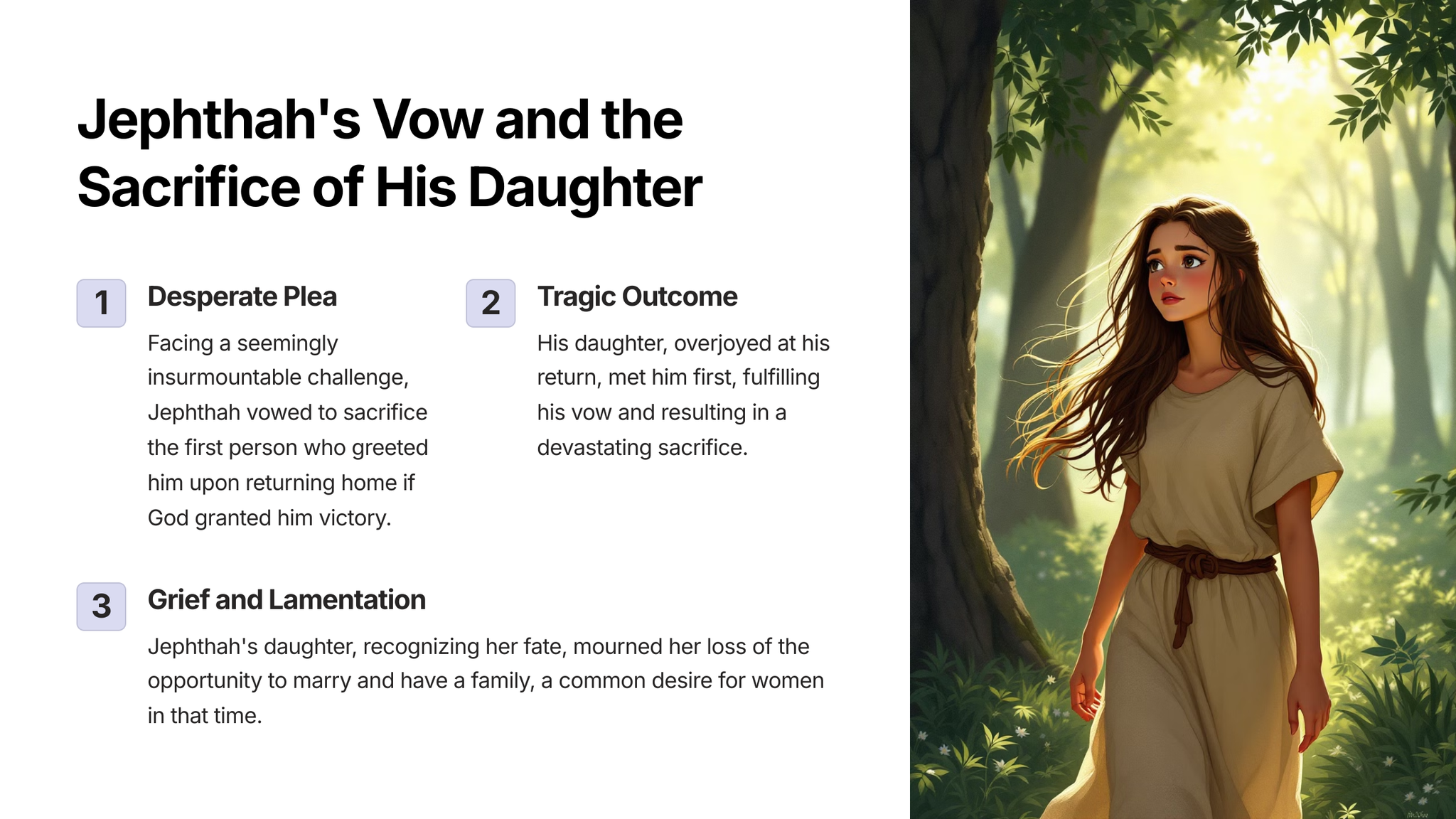 Jephthah's Vow and the Sacrifice of His Daughter

1

Desperate Plea

Facing a seemingly insurmountable challenge, Jephthah vowed to sacrifice the first person who greeted him upon returning home if God granted him victory.

2

Tragic Outcome

His daughter, overjoyed at his return, met him first, fulfilling his vow and resulting in a devastating sacrifice.

3

Grief and Lamentation

Jephthah's daughter, recognizing her fate, mourned her loss of the opportunity to marry and have a family, a common desire for women in that time.